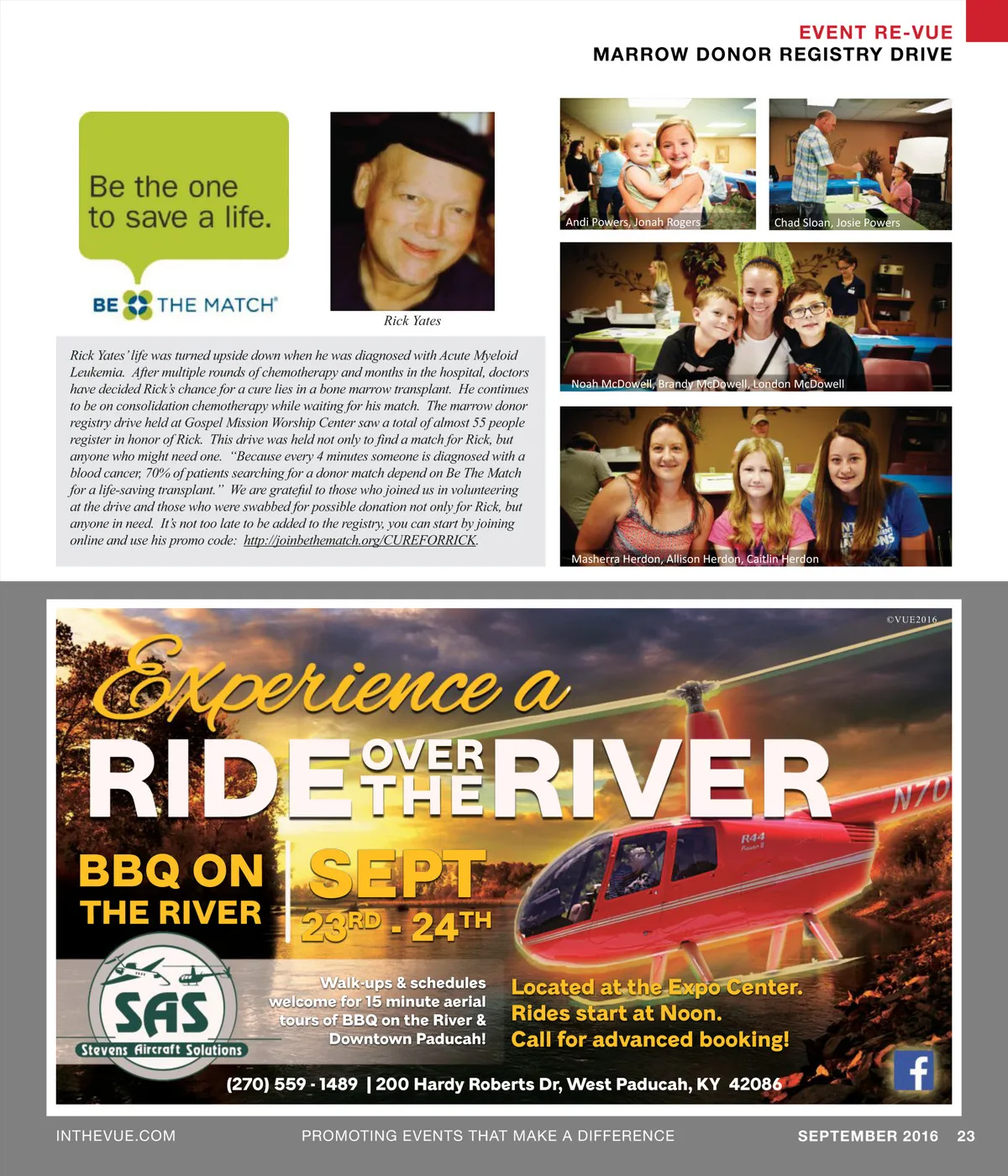 EVENT RE-VUE
MARROW DONOR REGISTRY DRIVE

Be the one to save a life.

BE THE MATCH®

Rick Yates

Rick Yates' life was turned upside down when he was diagnosed with Acute Myeloid Leukemia. After multiple rounds of chemotherapy and months in the hospital, doctors have decided Rick's chance for a cure lies in a bone marrow transplant. He continues to be on consolidation chemotherapy while waiting for his match. The marrow donor registry drive held at Gospel Mission Worship Center saw a total of almost 55 people register in honor of Rick. This drive was held not only to find a match for Rick, but anyone who might need one. "Because every 4 minutes someone is diagnosed with a blood cancer, 70% of patients searching for a donor match depend on Be The Match for a life-saving transplant." We are grateful to those who joined us in volunteering at the drive and those who were swabbed for possible donation not only for Rick, but anyone in need. It's not too late to be added to the registry, you can start by joining online and use his promo code: http://joinbethematch.org/CUREFORRICK.

Andi Powers, Jonah Rogers

Chad Sloan, Josie Powers

Noah McDowell, Brandy McDowell, London McDowell

Masherra Herdon, Allison Herdon, Caitlin Herdon

©VUE2016

Experience a
RIDE OVER THE RIVER

BBQ ON THE RIVER

SEPT 23RD - 24TH

SAS
Stevens Aircraft Solutions

Walk-ups & schedules welcome for 15 minute aerial tours of BBQ on the River & Downtown Paducah!

Located at the Expo Center.
Rides start at Noon.
Call for advanced booking!

(270) 559 - 1489 | 200 Hardy Roberts Dr, West Paducah, KY 42086

INTHEVUE.COM PROMOTING EVENTS THAT MAKE A DIFFERENCE SEPTEMBER 2016 23